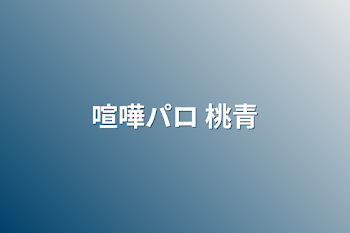 喧嘩パロ 桃青